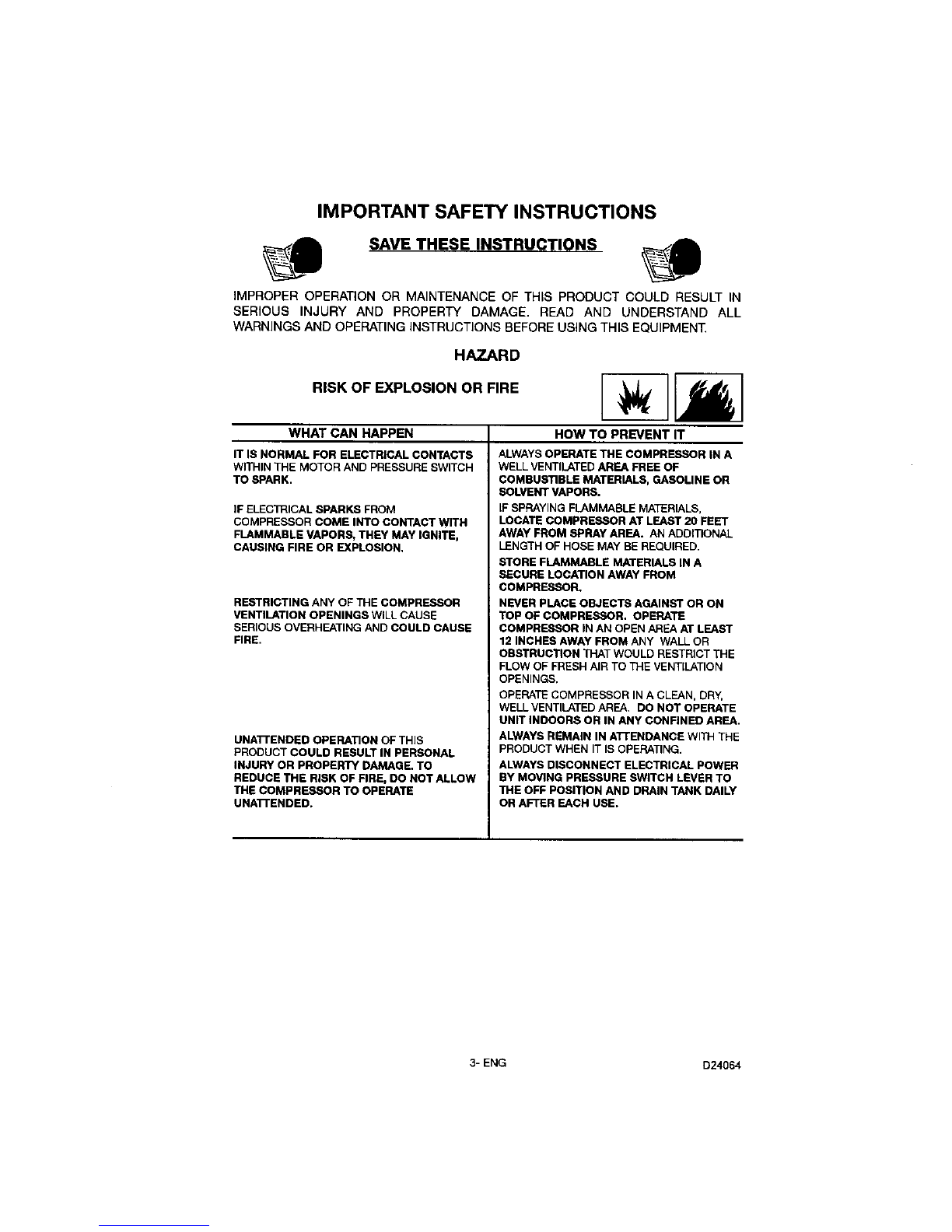 IMPORTANT SAFETY INSTRUCTIONS

SAVE THESE INSTRUCTIONS

IMPROPER OPERATION OR MAINTENANCE OF THIS PRODUCT COULD RESULT IN SERIOUS INJURY AND PROPERTY DAMAGE. READ AND UNDERSTAND ALL WARNINGS AND OPERATING INSTRUCTIONS BEFORE USING THIS EQUIPMENT.

HAZARD

RISK OF EXPLOSION OR FIRE

| WHAT CAN HAPPEN | HOW TO PREVENT IT |
|---|---|
| IT IS NORMAL FOR ELECTRICAL CONTACTS WITHIN THE MOTOR AND PRESSURE SWITCH TO SPARK. | ALWAYS OPERATE THE COMPRESSOR IN A WELL VENTILATED AREA FREE OF COMBUSTIBLE MATERIALS, GASOLINE OR SOLVENT VAPORS. |
| IF ELECTRICAL SPARKS FROM COMPRESSOR COME INTO CONTACT WITH FLAMMABLE VAPORS, THEY MAY IGNITE, CAUSING FIRE OR EXPLOSION. | IF SPRAYING FLAMMABLE MATERIALS, LOCATE COMPRESSOR AT LEAST 20 FEET AWAY FROM SPRAY AREA. AN ADDITIONAL LENGTH OF HOSE MAY BE REQUIRED. STORE FLAMMABLE MATERIALS IN A SECURE LOCATION AWAY FROM COMPRESSOR. |
| RESTRICTING ANY OF THE COMPRESSOR VENTILATION OPENINGS WILL CAUSE SERIOUS OVERHEATING AND COULD CAUSE FIRE. | NEVER PLACE OBJECTS AGAINST OR ON TOP OF COMPRESSOR. OPERATE COMPRESSOR IN AN OPEN AREA AT LEAST 12 INCHES AWAY FROM ANY WALL OR OBSTRUCTION THAT WOULD RESTRICT THE FLOW OF FRESH AIR TO THE VENTILATION OPENINGS. OPERATE COMPRESSOR IN A CLEAN, DRY, WELL VENTILATED AREA. DO NOT OPERATE UNIT INDOORS OR IN ANY CONFINED AREA. |
| UNATTENDED OPERATION OF THIS PRODUCT COULD RESULT IN PERSONAL INJURY OR PROPERTY DAMAGE. TO REDUCE THE RISK OF FIRE, DO NOT ALLOW THE COMPRESSOR TO OPERATE UNATTENDED. | ALWAYS REMAIN IN ATTENDANCE WITH THE PRODUCT WHEN IT IS OPERATING. ALWAYS DISCONNECT ELECTRICAL POWER BY MOVING PRESSURE SWITCH LEVER TO THE OFF POSITION AND DRAIN TANK DAILY OR AFTER EACH USE. |

3- ENG

D24064